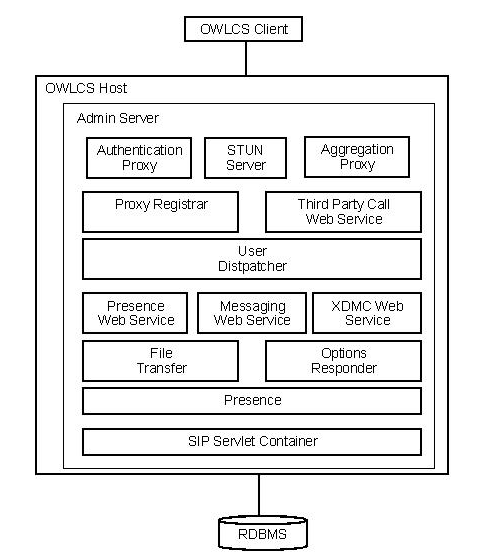 OWLCS Client

OWLCS Host

Admin Server

Authentication Proxy

STUN Server

Aggregation Proxy

Proxy Registrar

Third Party Call Web Service

User Distpatcher

Presence Web Service

Messaging Web Service

XDMC Web Service

File Transfer

Options Responder

Presence

SIP Servlet Container

RDBMS